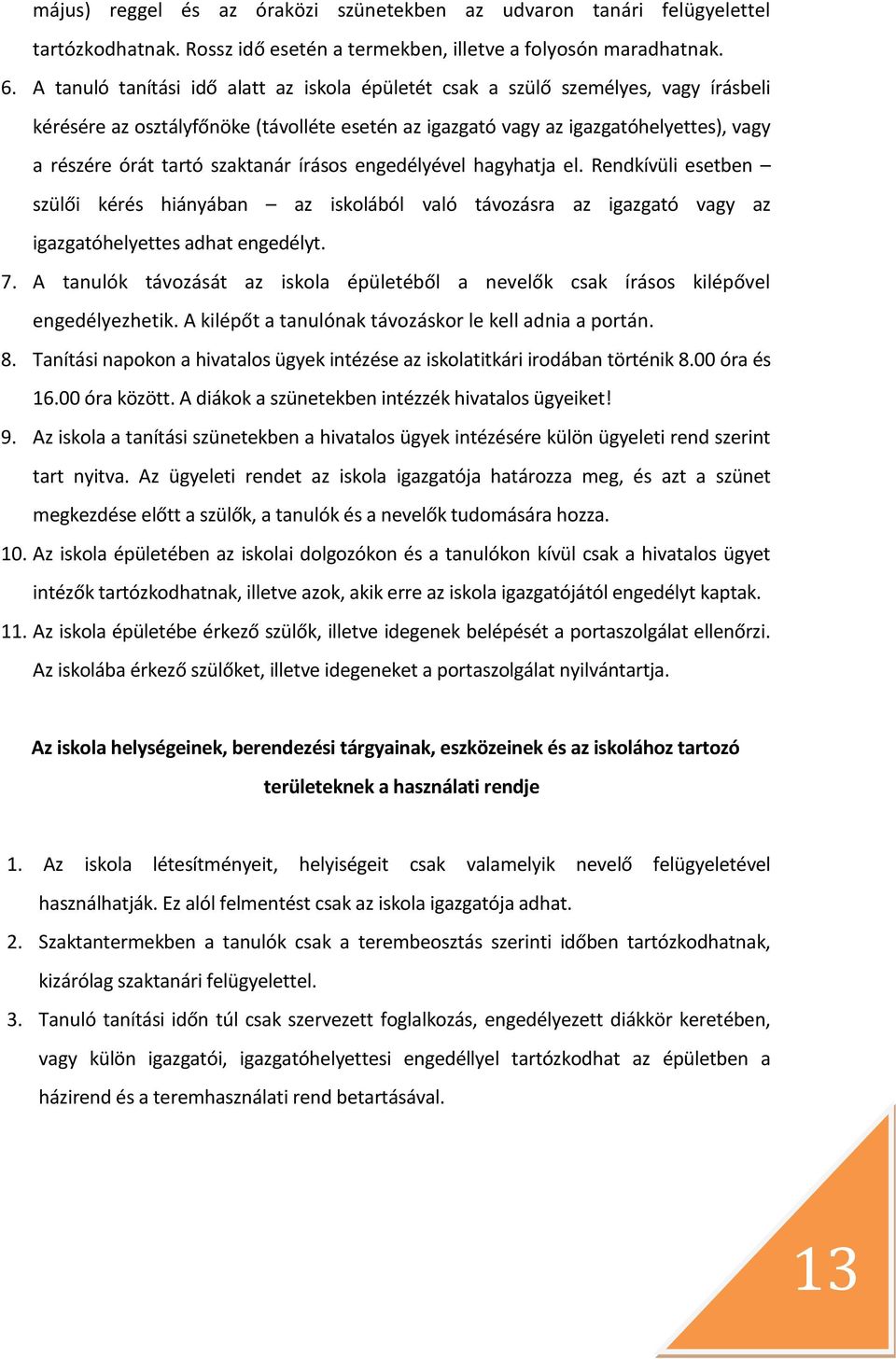 május) reggel és az óraközi szünetekben az udvaron tanári felügyelettel tartózkodhatnak. Rossz idő esetén a termekben, illetve a folyosón maradhatnak.

6. A tanuló tanítási idő alatt az iskola épületét csak a szülő személyes, vagy írásbeli kérésére az osztályfőnöke (távolléte esetén az igazgató vagy az igazgatóhelyettes), vagy a részére órát tartó szaktanár írásos engedélyével hagyhatja el. Rendkívüli esetben – szülői kérés hiányában – az iskolából való távozásra az igazgató vagy az igazgatóhelyettes adhat engedélyt.

7. A tanulók távozását az iskola épületéből a nevelők csak írásos kilépővel engedélyezhetik. A kilépőt a tanulónak távozáskor le kell adnia a portán.

8. Tanítási napokon a hivatalos ügyek intézése az iskolatitkári irodában történik 8.00 óra és 16.00 óra között. A diákok a szünetekben intézzék hivatalos ügyeiket!

9. Az iskola a tanítási szünetekben a hivatalos ügyek intézésére külön ügyeleti rend szerint tart nyitva. Az ügyeleti rendet az iskola igazgatója határozza meg, és azt a szünet megkezdése előtt a szülők, a tanulók és a nevelők tudomására hozza.

10. Az iskola épületében az iskolai dolgozókon és a tanulókon kívül csak a hivatalos ügyet intézők tartózkodhatnak, illetve azok, akik erre az iskola igazgatójától engedélyt kaptak.

11. Az iskola épületébe érkező szülők, illetve idegenek belépését a portaszolgálat ellenőrzi. Az iskolába érkező szülőket, illetve idegeneket a portaszolgálat nyilvántartja.

Az iskola helységeinek, berendezési tárgyainak, eszközeinek és az iskolához tartozó területeknek a használati rendje

1. Az iskola létesítményeit, helyiségeit csak valamelyik nevelő felügyeletével használhatják. Ez alól felmentést csak az iskola igazgatója adhat.

2. Szaktantermekben a tanulók csak a terembeosztás szerinti időben tartózkodhatnak, kizárólag szaktanári felügyelettel.

3. Tanuló tanítási időn túl csak szervezett foglalkozás, engedélyezett diákkör keretében, vagy külön igazgatói, igazgatóhelyettesi engedéllyel tartózkodhat az épületben a házirend és a teremhasználati rend betartásával.

13